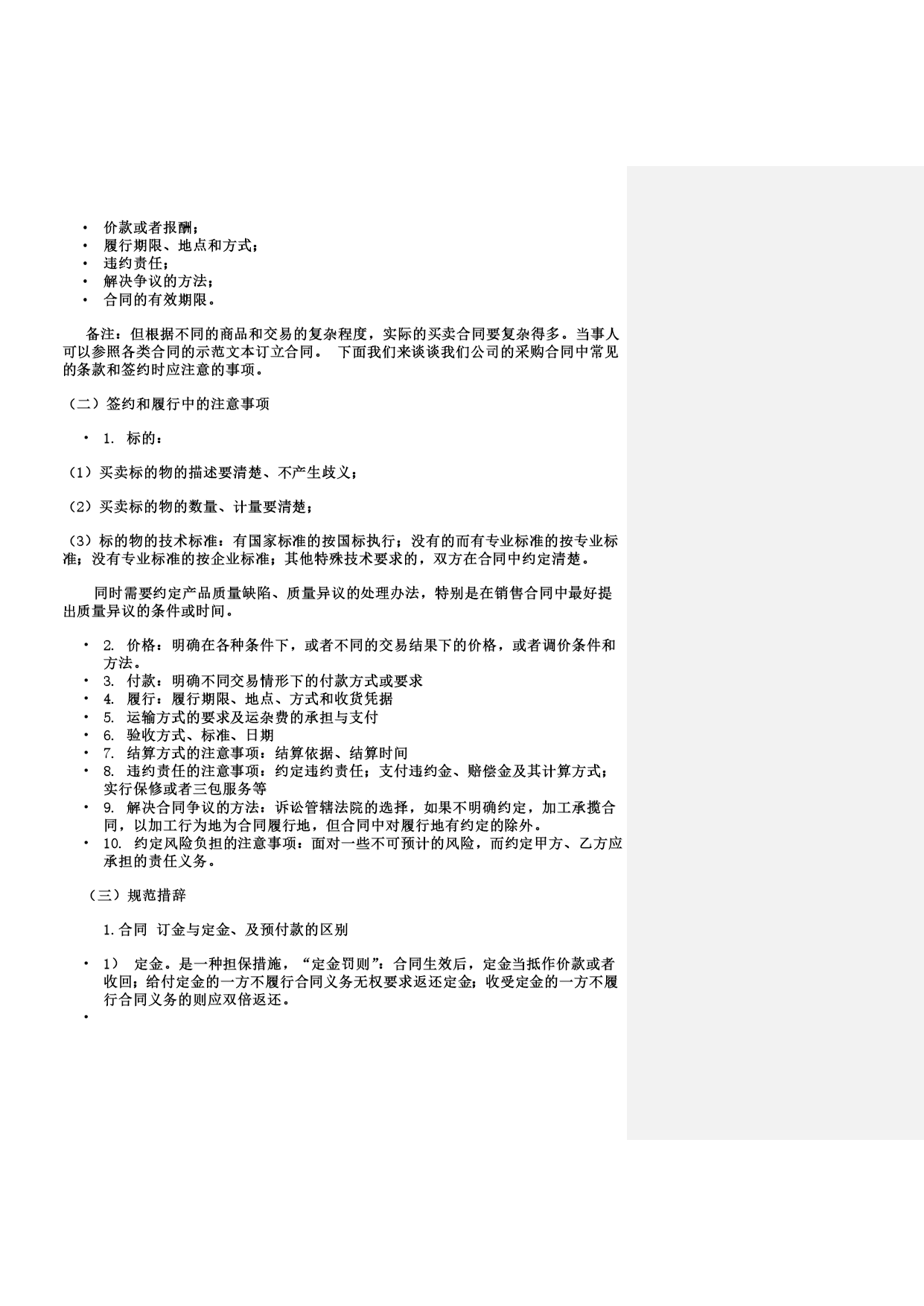 • 价款或者报酬；
• 履行期限、地点和方式；
• 违约责任；
• 解决争议的方法；
• 合同的有效期限。

备注：但根据不同的商品和交易的复杂程度，实际的买卖合同要复杂得多。当事人可以参照各类合同的示范文本订立合同。 下面我们来谈谈我们公司的采购合同中常见的条款和签约时应注意的事项。

（二）签约和履行中的注意事项

• 1. 标的：

（1）买卖标的物的描述要清楚、不产生歧义；

（2）买卖标的物的数量、计量要清楚；

（3）标的物的技术标准：有国家标准的按国标执行；没有的而有专业标准的按专业标准；没有专业标准的按企业标准；其他特殊技术要求的，双方在合同中约定清楚。

同时需要约定产品质量缺陷、质量异议的处理办法，特别是在销售合同中最好提出质量异议的条件或时间。

• 2. 价格：明确在各种条件下，或者不同的交易结果下的价格，或者调价条件和方法。
• 3. 付款：明确不同交易情形下的付款方式或要求
• 4. 履行：履行期限、地点、方式和收货凭据
• 5. 运输方式的要求及运杂费的承担与支付
• 6. 验收方式、标准、日期
• 7. 结算方式的注意事项：结算依据、结算时间
• 8. 违约责任的注意事项：约定违约责任；支付违约金、赔偿金及其计算方式；实行保修或者三包服务等
• 9. 解决合同争议的方法：诉讼管辖法院的选择，如果不明确约定，加工承揽合同，以加工行为地为合同履行地，但合同中对履行地有约定的除外。
• 10. 约定风险负担的注意事项：面对一些不可预计的风险，而约定甲方、乙方应承担的责任义务。

（三）规范措辞

1.合同 订金与定金、及预付款的区别

• 1） 定金。是一种担保措施，“定金罚则”：合同生效后，定金当抵作价款或者收回；给付定金的一方不履行合同义务无权要求返还定金；收受定金的一方不履行合同义务的则应双倍返还。
•